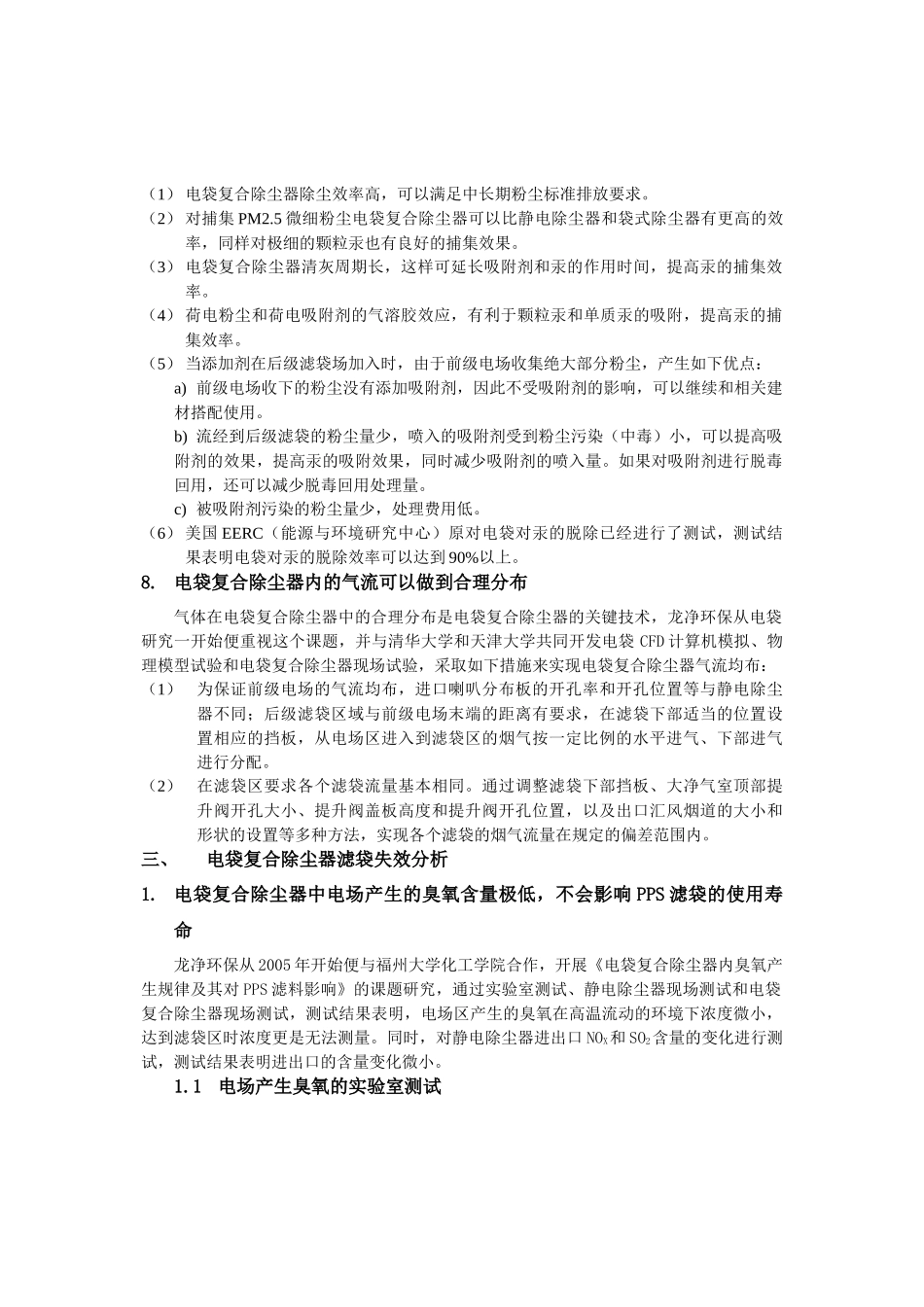 （1） 电袋复合除尘器除尘效率高，可以满足中长期粉尘标准排放要求。

（2） 对捕集 PM2.5 微细粉尘电袋复合除尘器可以比静电除尘器和袋式除尘器有更高的效率，同样对极细的颗粒汞也有良好的捕集效果。

（3） 电袋复合除尘器清灰周期长，这样可延长吸附剂和汞的作用时间，提高汞的捕集效率。

（4） 荷电粉尘和荷电吸附剂的气溶胶效应，有利于颗粒汞和单质汞的吸附，提高汞的捕集效率。

（5） 当添加剂在后级滤袋场加入时，由于前级电场收集绝大部分粉尘，产生如下优点：

a) 前级电场收下的粉尘没有添加吸附剂，因此不受吸附剂的影响，可以继续和相关建材搭配使用。

b) 流经到后级滤袋的粉尘量少，喷入的吸附剂受到粉尘污染（中毒）小，可以提高吸附剂的效果，提高汞的吸附效果，同时减少吸附剂的喷入量。如果对吸附剂进行脱毒回用，还可以减少脱毒回用处理量。

c) 被吸附剂污染的粉尘量少，处理费用低。

（6） 美国 EERC（能源与环境研究中心）原对电袋对汞的脱除已经进行了测试，测试结果表明电袋对汞的脱除效率可以达到 90%以上。

8. 电袋复合除尘器内的气流可以做到合理分布

气体在电袋复合除尘器中的合理分布是电袋复合除尘器的关键技术，龙净环保从电袋研究一开始便重视这个课题，并与清华大学和天津大学共同开发电袋 CFD 计算机模拟、物理模型试验和电袋复合除尘器现场试验，采取如下措施来实现电袋复合除尘器气流均布：

（1） 为保证前级电场的气流均布，进口喇叭分布板的开孔率和开孔位置等与静电除尘器不同；后级滤袋区域与前级电场末端的距离有要求，在滤袋下部适当的位置设置相应的挡板，从电场区进入到滤袋区的烟气按一定比例的水平进气、下部进气进行分配。

（2） 在滤袋区要求各个滤袋流量基本相同。通过调整滤袋下部挡板、大净气室顶部提升阀开孔大小、提升阀盖板高度和提升阀开孔位置，以及出口汇风烟道的大小和形状的设置等多种方法，实现各个滤袋的烟气流量在规定的偏差范围内。

三、 电袋复合除尘器滤袋失效分析

1. 电袋复合除尘器中电场产生的臭氧含量极低，不会影响 PPS 滤袋的使用寿命

龙净环保从 2005 年开始便与福州大学化工学院合作，开展《电袋复合除尘器内臭氧产生规律及其对 PPS 滤料影响》的课题研究，通过实验室测试、静电除尘器现场测试和电袋复合除尘器现场测试，测试结果表明，电场区产生的臭氧在高温流动的环境下浓度微小，达到滤袋区时浓度更是无法测量。同时，对静电除尘器进出口 $NO_X$ 和 $SO_2$ 含量的变化进行测试，测试结果表明进出口的含量变化微小。

1.1 电场产生臭氧的实验室测试